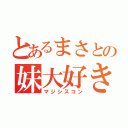 とあるまさとの
妹大好き
マジシスコン